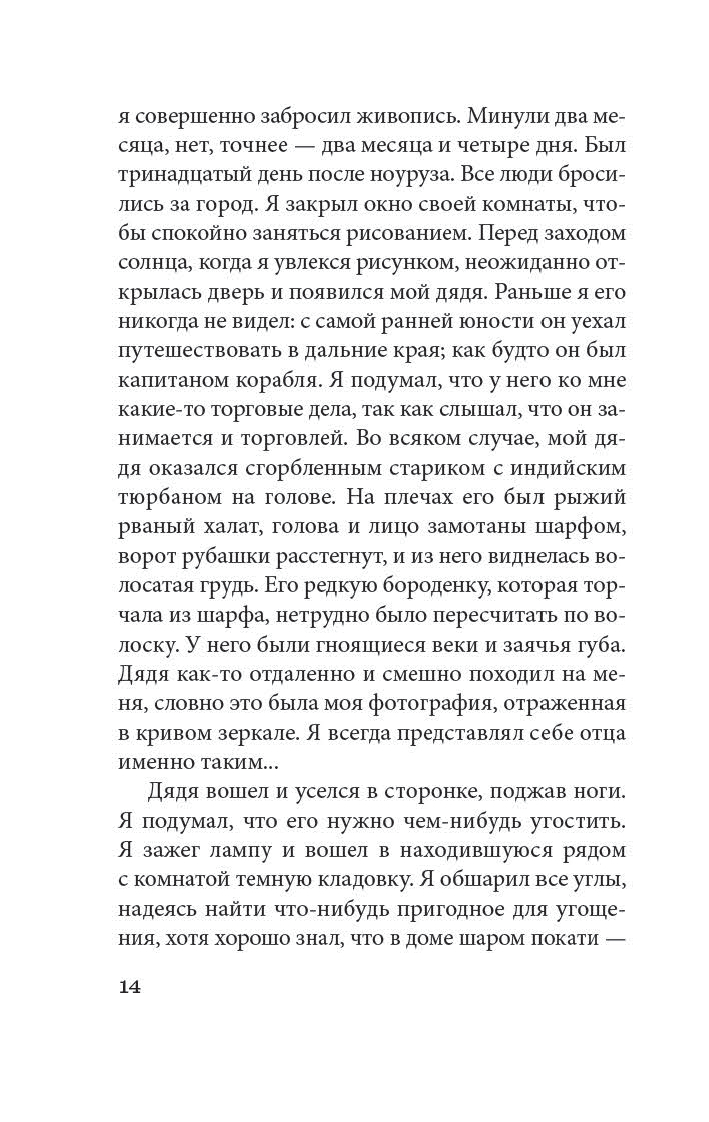 я совершенно забросил живопись. Минули два месяца, нет, точнее — два месяца и четыре дня. Был тринадцатый день после ноуруза. Все люди бросились за город. Я закрыл окно своей комнаты, чтобы спокойно заняться рисованием. Перед заходом солнца, когда я увлекся рисунком, неожиданно открылась дверь и появился мой дядя. Раньше я его никогда не видел: с самой ранней юности он уехал путешествовать в дальние края; как будто он был капитаном корабля. Я подумал, что у него ко мне какие-то торговые дела, так как слышал, что он занимается и торговлей. Во всяком случае, мой дядя оказался сгорбленным стариком с индийским тюрбаном на голове. На плечах его был рыжий рваный халат, голова и лицо замотаны шарфом, ворот рубашки расстегнут, и из него виднелась волосатая грудь. Его редкую бороденку, которая торчала из шарфа, нетрудно было пересчитать по волоску. У него были гноящиеся веки и заячья губа. Дядя как-то отдаленно и смешно походил на меня, словно это была моя фотография, отраженная в кривом зеркале. Я всегда представлял себе отца именно таким...

Дядя вошел и уселся в сторонке, поджав ноги. Я подумал, что его нужно чем-нибудь угостить. Я зажег лампу и вошел в находившуюся рядом с комнатой темную кладовку. Я обшарил все углы, надеясь найти что-нибудь пригодное для угощения, хотя хорошо знал, что в доме шаром покати —

14